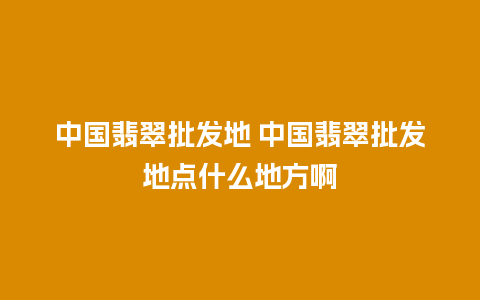 中国翡翠批发地 中国翡翠批发地点什么地方啊